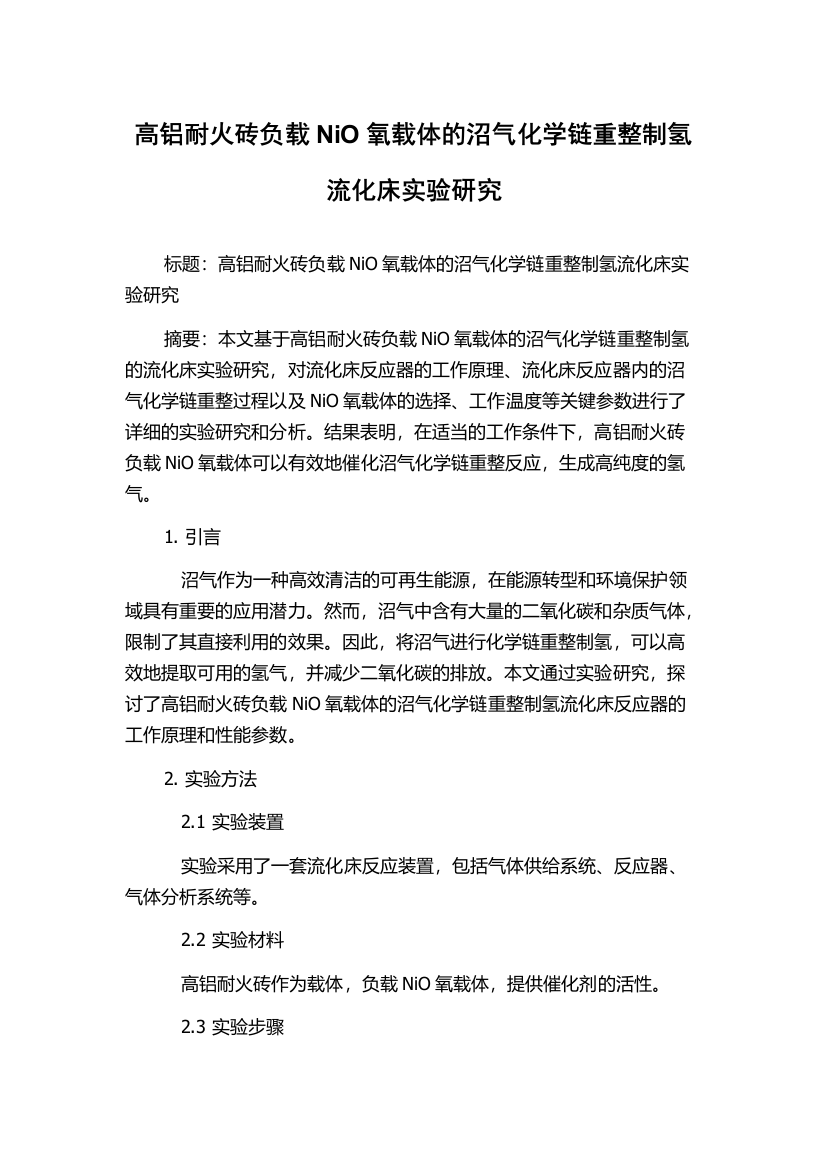 高铝耐火砖负载 NiO 氧载体的沼气化学链重整制氢流化床实验研究

标题：高铝耐火砖负载 NiO 氧载体的沼气化学链重整制氢流化床实验研究

摘要：本文基于高铝耐火砖负载 NiO 氧载体的沼气化学链重整制氢的流化床实验研究，对流化床反应器的工作原理、流化床反应器内的沼气化学链重整过程以及 NiO 氧载体的选择、工作温度等关键参数进行了详细的实验研究和分析。结果表明，在适当的工作条件下，高铝耐火砖负载 NiO 氧载体可以有效地催化沼气化学链重整反应，生成高纯度的氢气。

1. 引言

沼气作为一种高效清洁的可再生能源，在能源转型和环境保护领域具有重要的应用潜力。然而，沼气中含有大量的二氧化碳和杂质气体，限制了其直接利用的效果。因此，将沼气进行化学链重整制氢，可以高效地提取可用的氢气，并减少二氧化碳的排放。本文通过实验研究，探讨了高铝耐火砖负载 NiO 氧载体的沼气化学链重整制氢流化床反应器的工作原理和性能参数。

2. 实验方法

2.1 实验装置

实验采用了一套流化床反应装置，包括气体供给系统、反应器、气体分析系统等。

2.2 实验材料

高铝耐火砖作为载体，负载 NiO 氧载体，提供催化剂的活性。

2.3 实验步骤